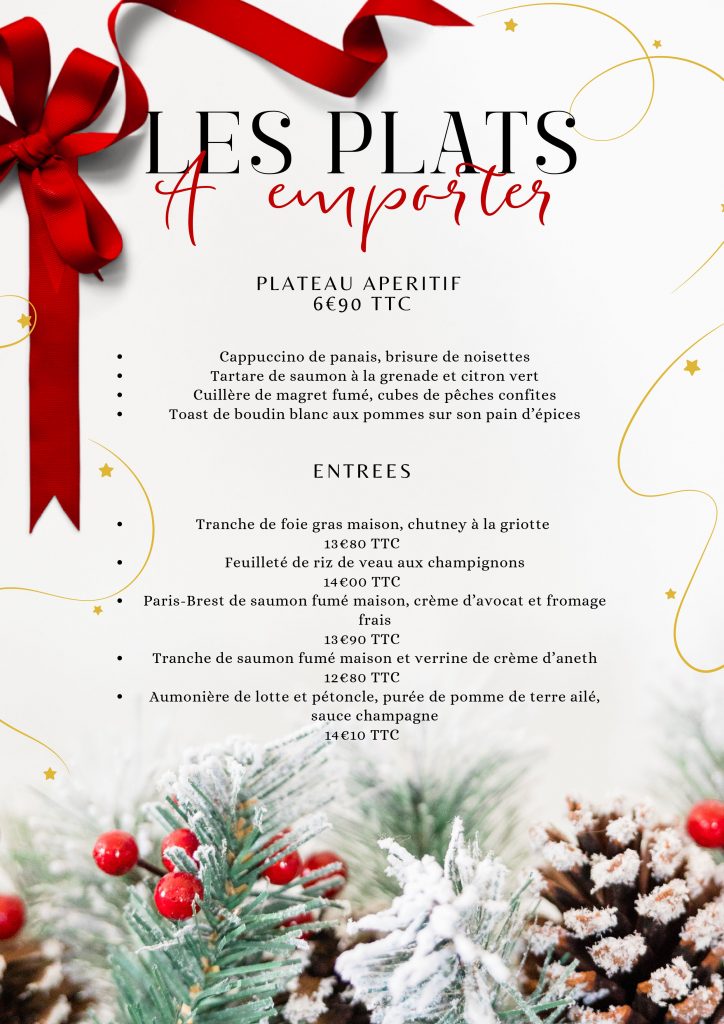 LES PLATS
A emporter

PLATEAU APERITIF
6€90 TTC

- Cappuccino de panais, brisure de noisettes
- Tartare de saumon à la grenade et citron vert
- Cuillère de magret fumé, cubes de pêches confites
- Toast de boudin blanc aux pommes sur son pain d'épices

ENTREES

- Tranche de foie gras maison, chutney à la griotte
13€80 TTC
- Feuilleté de riz de veau aux champignons
14€00 TTC
- Paris-Brest de saumon fumé maison, crème d'avocat et fromage frais
13€90 TTC
- Tranche de saumon fumé maison et verrine de crème d'aneth
12€80 TTC
- Aumonière de lotte et pétoncle, purée de pomme de terre ailé, sauce champagne
14€10 TTC